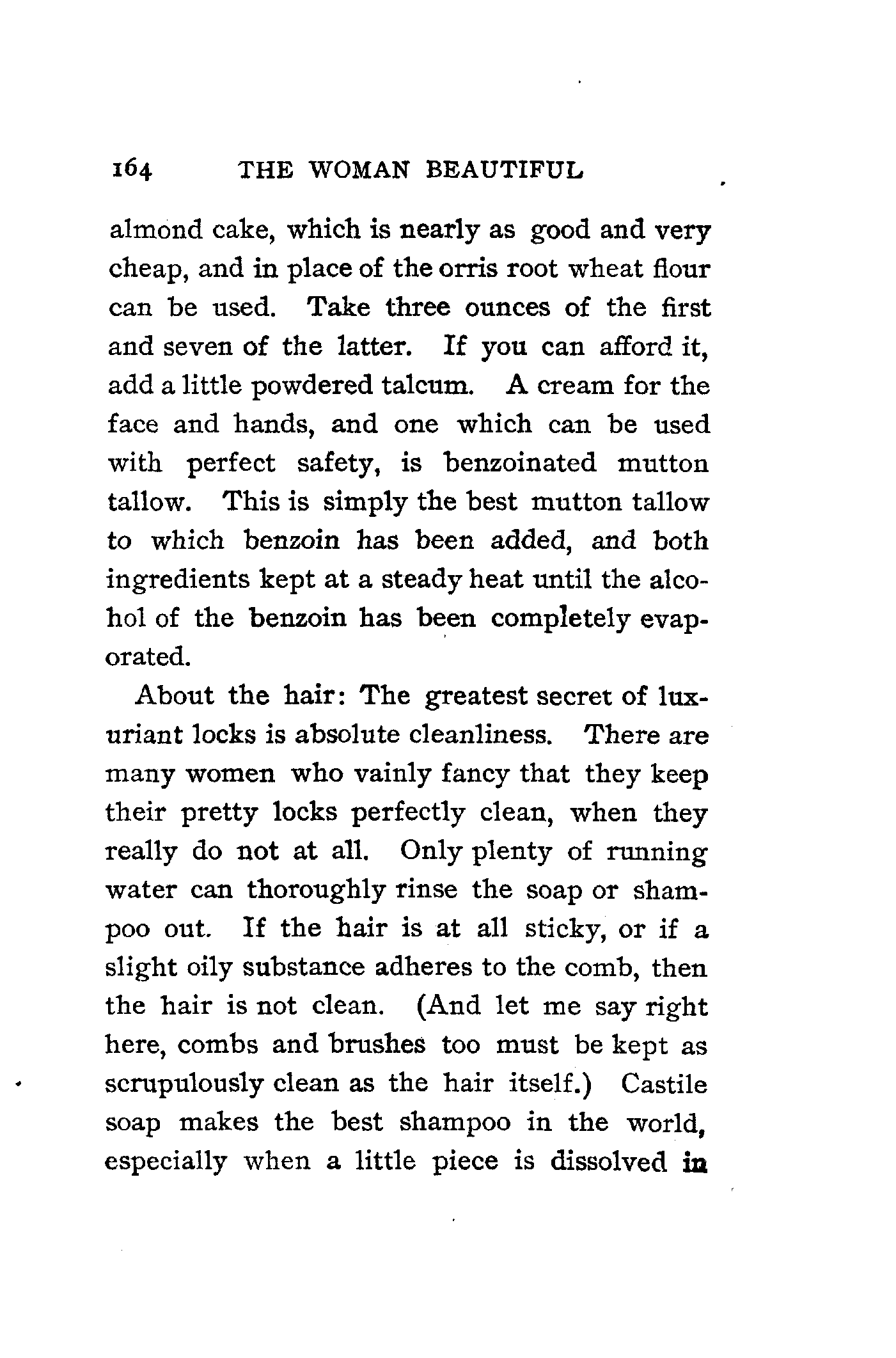 164 THE WOMAN BEAUTIFUL

almond cake, which is nearly as good and very cheap, and in place of the orris root wheat flour can be used. Take three ounces of the first and seven of the latter. If you can afford it, add a little powdered talcum. A cream for the face and hands, and one which can be used with perfect safety, is benzoinated mutton tallow. This is simply the best mutton tallow to which benzoin has been added, and both ingredients kept at a steady heat until the alcohol of the benzoin has been completely evaporated.

About the hair: The greatest secret of luxuriant locks is absolute cleanliness. There are many women who vainly fancy that they keep their pretty locks perfectly clean, when they really do not at all. Only plenty of running water can thoroughly rinse the soap or shampoo out. If the hair is at all sticky, or if a slight oily substance adheres to the comb, then the hair is not clean. (And let me say right here, combs and brushes too must be kept as scrupulously clean as the hair itself.) Castile soap makes the best shampoo in the world, especially when a little piece is dissolved in